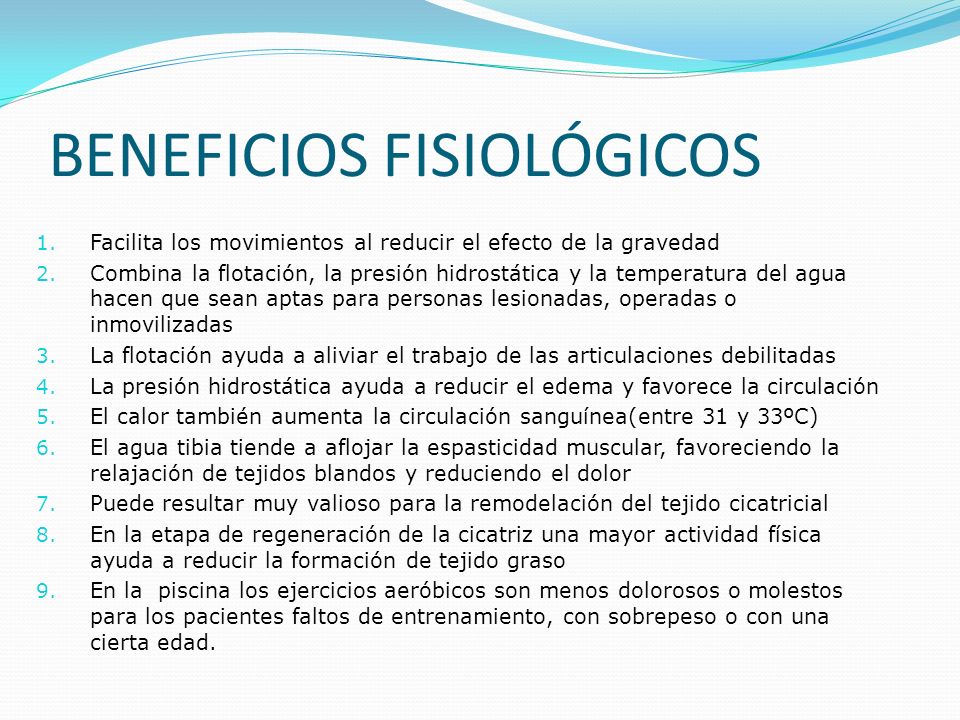 BENEFICIOS FISIOLÓGICOS

1. Facilita los movimientos al reducir el efecto de la gravedad
2. Combina la flotación, la presión hidrostática y la temperatura del agua hacen que sean aptas para personas lesionadas, operadas o inmovilizadas
3. La flotación ayuda a aliviar el trabajo de las articulaciones debilitadas
4. La presión hidrostática ayuda a reducir el edema y favorece la circulación
5. El calor también aumenta la circulación sanguínea(entre 31 y 33ºC)
6. El agua tibia tiende a aflojar la espasticidad muscular, favoreciendo la relajación de tejidos blandos y reduciendo el dolor
7. Puede resultar muy valioso para la remodelación del tejido cicatricial
8. En la etapa de regeneración de la cicatriz una mayor actividad física ayuda a reducir la formación de tejido graso
9. En la piscina los ejercicios aeróbicos son menos dolorosos o molestos para los pacientes faltos de entrenamiento, con sobrepeso o con una cierta edad.